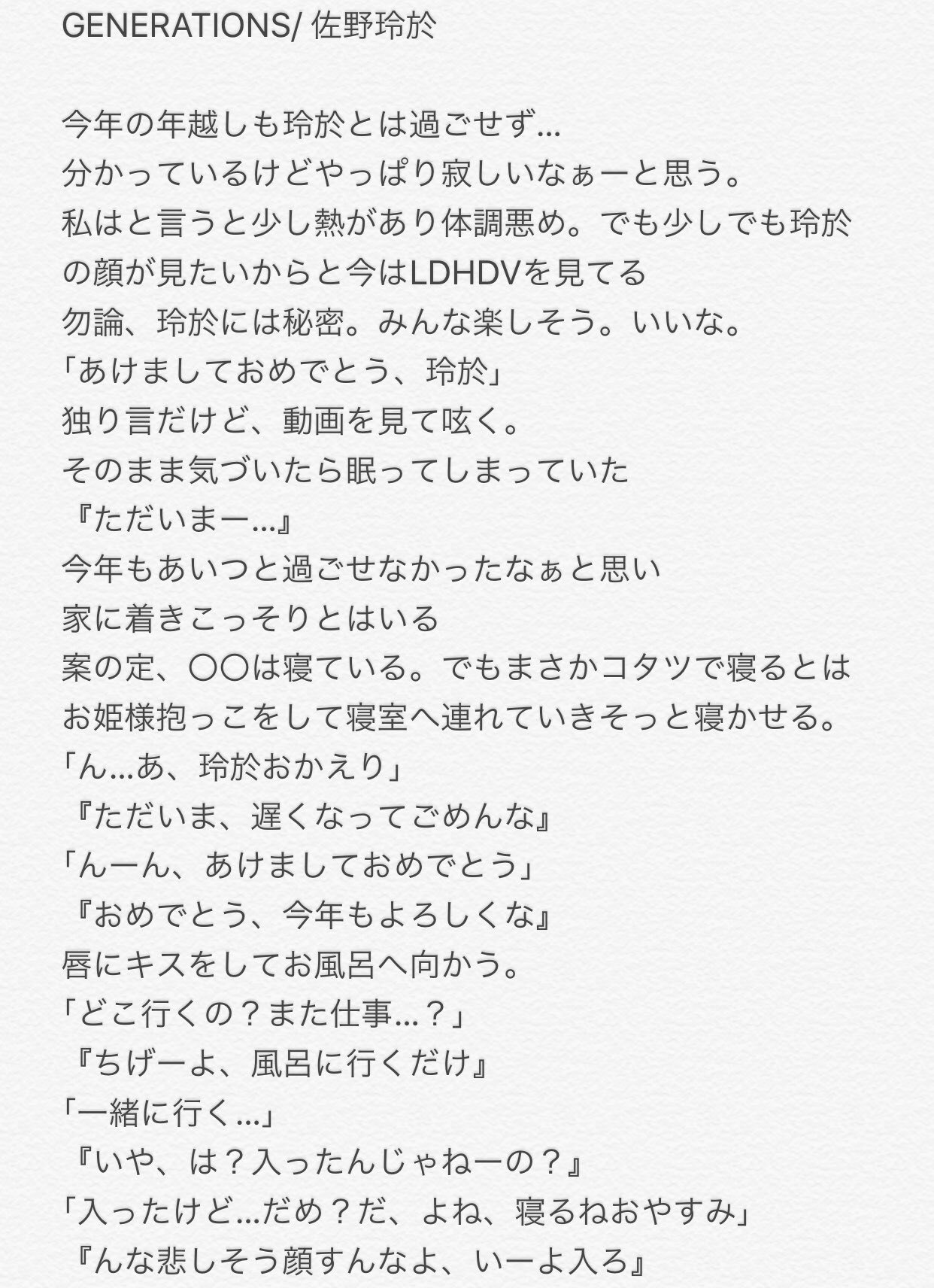 GENERATIONS/ 佐野玲於

今年の年越しも玲於とは過ごせず…
分かっているけどやっぱり寂しいなぁーと思う。
私はと言うと少し熱があり体調悪め。でも少しでも玲於の顔が見たいからと今はLDHDVを見てる
勿論、玲於には秘密。みんな楽しそう。いいな。
「あけましておめでとう、玲於」
独り言だけど、動画を見て呟く。
そのまま気づいたら眠ってしまっていた
『ただいまー…』
今年もあいつと過ごせなかったなぁと思い
家に着きこっそりとはいる
案の定、〇〇は寝ている。でもまさかコタツで寝るとは
お姫様抱っこをして寝室へ連れていきそっと寝かせる。
「ん…あ、玲於おかえり」
『ただいま、遅くなってごめんな』
「んーん、あけましておめでとう」
『おめでとう、今年もよろしくな』
唇にキスをしてお風呂へ向かう。
「どこ行くの？また仕事…？」
『ちげーよ、風呂に行くだけ』
「一緒に行く…」
『いや、は？入ったんじゃねーの？』
「入ったけど…だめ？だ、よね、寝るねおやすみ」
『んな悲しそう顔すんなよ、いーよ入ろ』